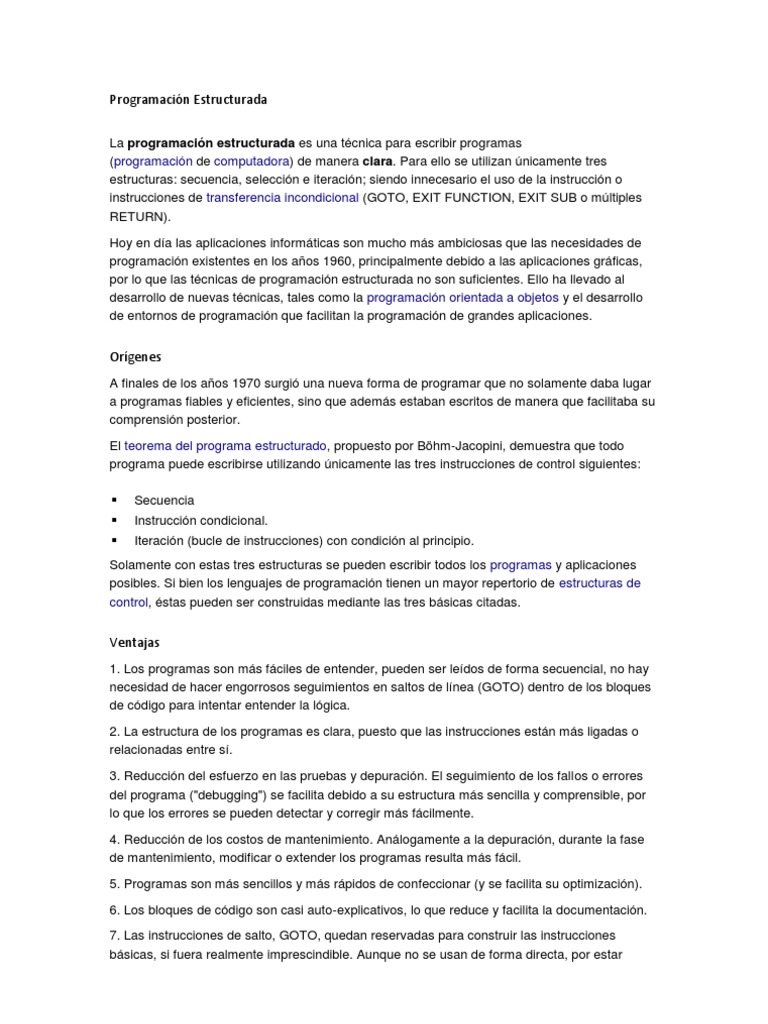 Programación Estructurada

La programación estructurada es una técnica para escribir programas (programación de computadora) de manera clara. Para ello se utilizan únicamente tres estructuras: secuencia, selección e iteración; siendo innecesario el uso de la instrucción o instrucciones de transferencia incondicional (GOTO, EXIT FUNCTION, EXIT SUB o múltiples RETURN).

Hoy en día las aplicaciones informáticas son mucho más ambiciosas que las necesidades de programación existentes en los años 1960, principalmente debido a las aplicaciones gráficas, por lo que las técnicas de programación estructurada no son suficientes. Ello ha llevado al desarrollo de nuevas técnicas, tales como la programación orientada a objetos y el desarrollo de entornos de programación que facilitan la programación de grandes aplicaciones.

Orígenes

A finales de los años 1970 surgió una nueva forma de programar que no solamente daba lugar a programas fiables y eficientes, sino que además estaban escritos de manera que facilitaba su comprensión posterior.

El teorema del programa estructurado, propuesto por Böhm-Jacopini, demuestra que todo programa puede escribirse utilizando únicamente las tres instrucciones de control siguientes:

▪ Secuencia
▪ Instrucción condicional.
▪ Iteración (bucle de instrucciones) con condición al principio.

Solamente con estas tres estructuras se pueden escribir todos los programas y aplicaciones posibles. Si bien los lenguajes de programación tienen un mayor repertorio de estructuras de control, éstas pueden ser construidas mediante las tres básicas citadas.

Ventajas

1. Los programas son más fáciles de entender, pueden ser leídos de forma secuencial, no hay necesidad de hacer engorrosos seguimientos en saltos de línea (GOTO) dentro de los bloques de código para intentar entender la lógica.

2. La estructura de los programas es clara, puesto que las instrucciones están más ligadas o relacionadas entre sí.

3. Reducción del esfuerzo en las pruebas y depuración. El seguimiento de los fallos o errores del programa ("debugging") se facilita debido a su estructura más sencilla y comprensible, por lo que los errores se pueden detectar y corregir más fácilmente.

4. Reducción de los costos de mantenimiento. Análogamente a la depuración, durante la fase de mantenimiento, modificar o extender los programas resulta más fácil.

5. Programas son más sencillos y más rápidos de confeccionar (y se facilita su optimización).

6. Los bloques de código son casi auto-explicativos, lo que reduce y facilita la documentación.

7. Las instrucciones de salto, GOTO, quedan reservadas para construir las instrucciones básicas, si fuera realmente imprescindible. Aunque no se usan de forma directa, por estar